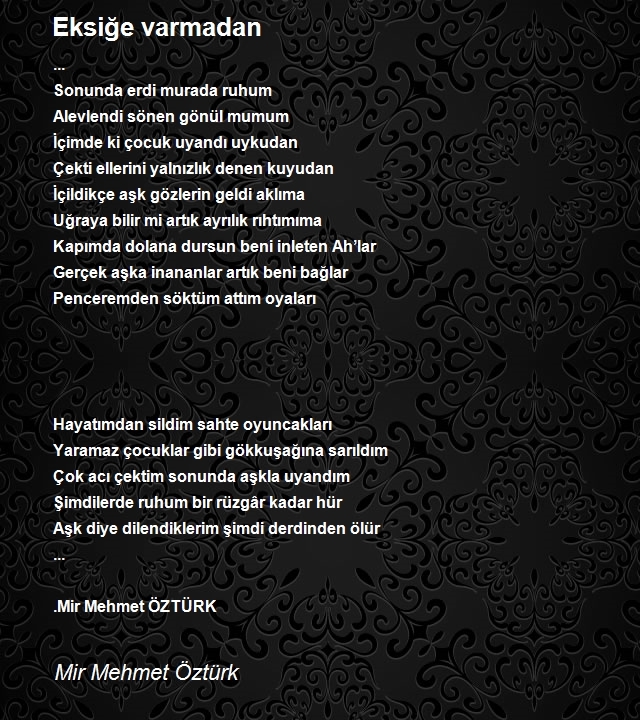 Eksiğe varmadan

...
Sonunda erdi murada ruhum
Alevlendi sönen gönül mumum
İçimde ki çocuk uyandı uykudan
Çekti ellerini yalnızlık denen kuyudan
İçildikçe aşk gözlerin geldi aklıma
Uğraya bilir mi artık ayrılık rıhtımıma
Kapımda dolana dursun beni inleten Ah'lar
Gerçek aşka inananlar artık beni bağlar
Penceremden söktüm attım oyaları

Hayatımdan sildim sahte oyuncakları
Yaramaz çocuklar gibi gökkuşağına sarıldım
Çok acı çektim sonunda aşkla uyandım
Şimdilerde ruhum bir rüzgâr kadar hür
Aşk diye dilendiklerim şimdi derdinden ölür
...

.Mir Mehmet ÖZTÜRK

Mir Mehmet Öztürk